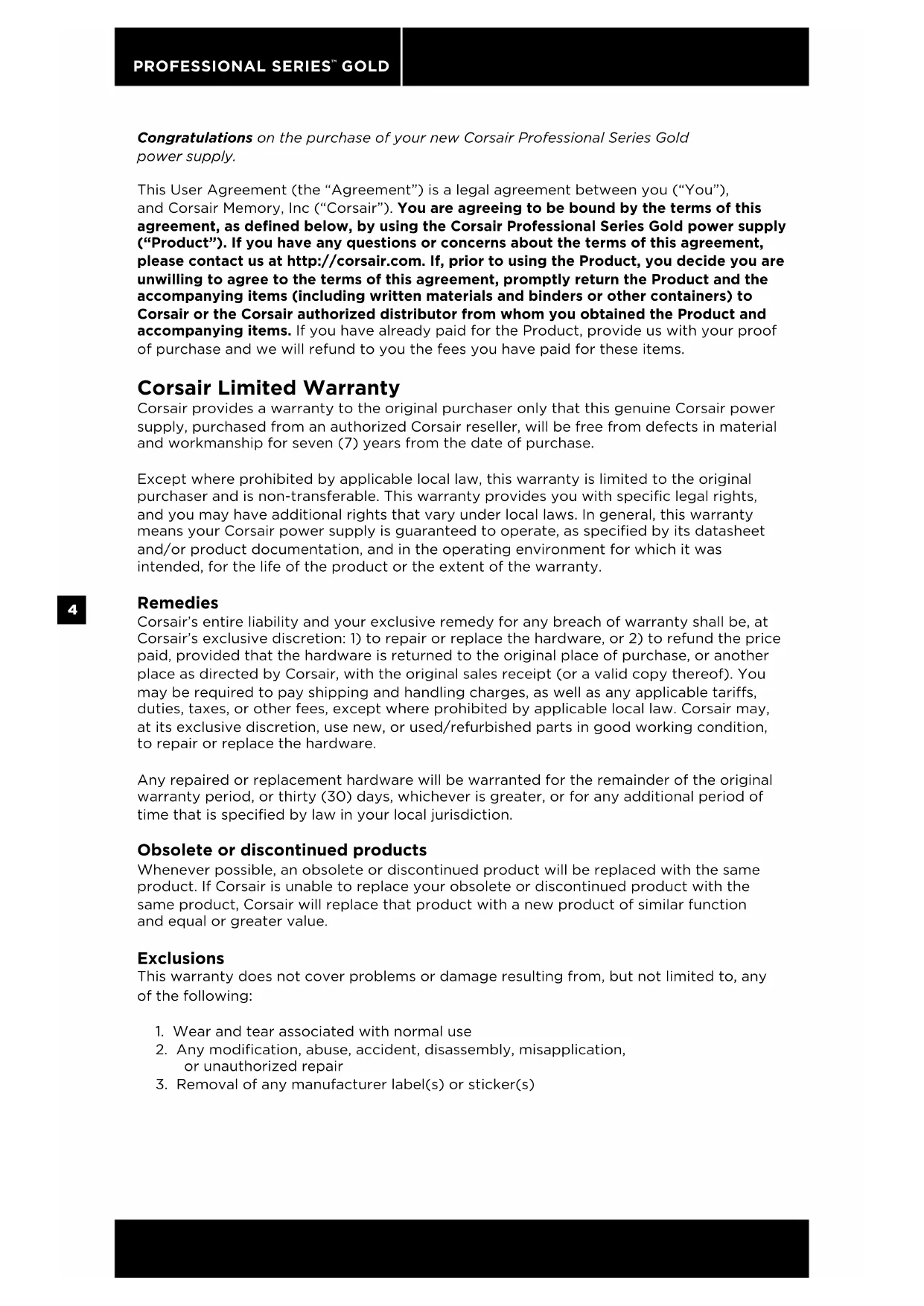 PROFESSIONAL SERIES™ GOLD

Congratulations on the purchase of your new Corsair Professional Series Gold power supply.

This User Agreement (the "Agreement") is a legal agreement between you ("You"), and Corsair Memory, Inc ("Corsair"). You are agreeing to be bound by the terms of this agreement, as defined below, by using the Corsair Professional Series Gold power supply ("Product"). If you have any questions or concerns about the terms of this agreement, please contact us at http://corsair.com. If, prior to using the Product, you decide you are unwilling to agree to the terms of this agreement, promptly return the Product and the accompanying items (including written materials and binders or other containers) to Corsair or the Corsair authorized distributor from whom you obtained the Product and accompanying items. If you have already paid for the Product, provide us with your proof of purchase and we will refund to you the fees you have paid for these items.

Corsair Limited Warranty
Corsair provides a warranty to the original purchaser only that this genuine Corsair power supply, purchased from an authorized Corsair reseller, will be free from defects in material and workmanship for seven (7) years from the date of purchase.

Except where prohibited by applicable local law, this warranty is limited to the original purchaser and is non-transferable. This warranty provides you with specific legal rights, and you may have additional rights that vary under local laws. In general, this warranty means your Corsair power supply is guaranteed to operate, as specified by its datasheet and/or product documentation, and in the operating environment for which it was intended, for the life of the product or the extent of the warranty.

4

Remedies
Corsair's entire liability and your exclusive remedy for any breach of warranty shall be, at Corsair's exclusive discretion: 1) to repair or replace the hardware, or 2) to refund the price paid, provided that the hardware is returned to the original place of purchase, or another place as directed by Corsair, with the original sales receipt (or a valid copy thereof). You may be required to pay shipping and handling charges, as well as any applicable tariffs, duties, taxes, or other fees, except where prohibited by applicable local law. Corsair may, at its exclusive discretion, use new, or used/refurbished parts in good working condition, to repair or replace the hardware.

Any repaired or replacement hardware will be warranted for the remainder of the original warranty period, or thirty (30) days, whichever is greater, or for any additional period of time that is specified by law in your local jurisdiction.

Obsolete or discontinued products
Whenever possible, an obsolete or discontinued product will be replaced with the same product. If Corsair is unable to replace your obsolete or discontinued product with the same product, Corsair will replace that product with a new product of similar function and equal or greater value.

Exclusions
This warranty does not cover problems or damage resulting from, but not limited to, any of the following:

1. Wear and tear associated with normal use
2. Any modification, abuse, accident, disassembly, misapplication, or unauthorized repair
3. Removal of any manufacturer label(s) or sticker(s)